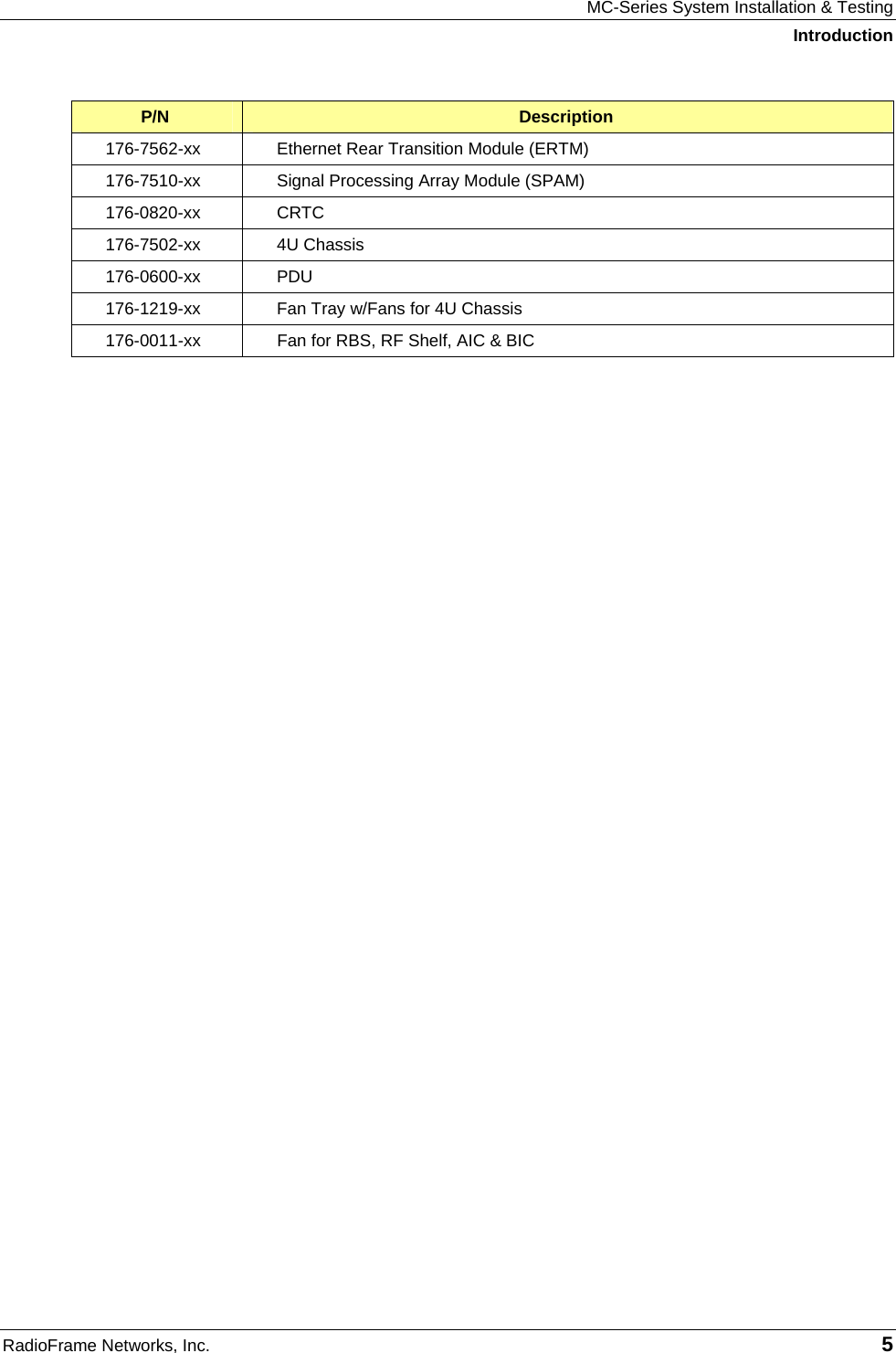 MC-Series System Installation & Testing

Introduction

| P/N | Description |
|---|---|
| 176-7562-xx | Ethernet Rear Transition Module (ERTM) |
| 176-7510-xx | Signal Processing Array Module (SPAM) |
| 176-0820-xx | CRTC |
| 176-7502-xx | 4U Chassis |
| 176-0600-xx | PDU |
| 176-1219-xx | Fan Tray w/Fans for 4U Chassis |
| 176-0011-xx | Fan for RBS, RF Shelf, AIC & BIC |

RadioFrame Networks, Inc.

5